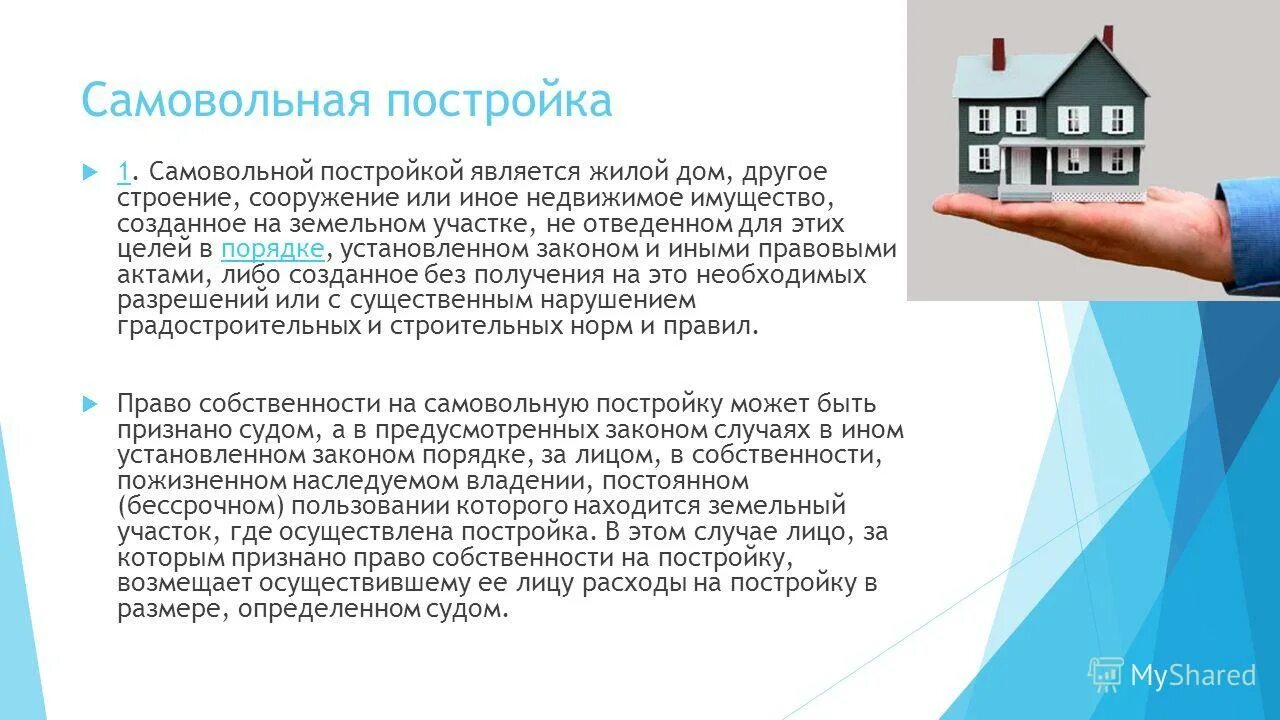 Самовольная постройка

1. Самовольной постройкой является жилой дом, другое строение, сооружение или иное недвижимое имущество, созданное на земельном участке, не отведенном для этих целей в порядке, установленном законом и иными правовыми актами, либо созданное без получения на это необходимых разрешений или с существенным нарушением градостроительных и строительных норм и правил.

Право собственности на самовольную постройку может быть признано судом, а в предусмотренных законом случаях в ином установленном законом порядке, за лицом, в собственности, пожизненном наследуемом владении, постоянном (бессрочном) пользовании которого находится земельный участок, где осуществлена постройка. В этом случае лицо, за которым признано право собственности на постройку, возмещает осуществившему ее лицу расходы на постройку в размере, определенном судом.

MyShared